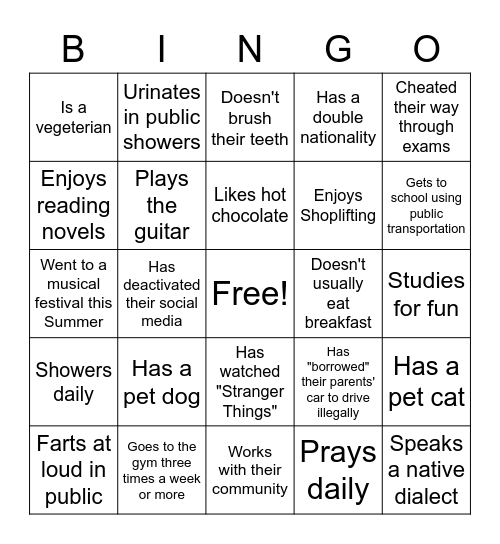 | B | I | N | G | O |
|---|---|---|---|---|
| Is a vegeterian | Urinates in public showers | Doesn't brush their teeth | Has a double nationality | Cheated their way through exams |
| Enjoys reading novels | Plays the guitar | Likes hot chocolate | Enjoys Shoplifting | Gets to school using public transportation |
| Went to a musical festival this Summer | Has deactivated their social media | Free! | Doesn't usually eat breakfast | Studies for fun |
| Showers daily | Has a pet dog | Has watched "Stranger Things" | Has "borrowed" their parents' car to drive illegally | Has a pet cat |
| Farts at loud in public | Goes to the gym three times a week or more | Works with their community | Prays daily | Speaks a native dialect |